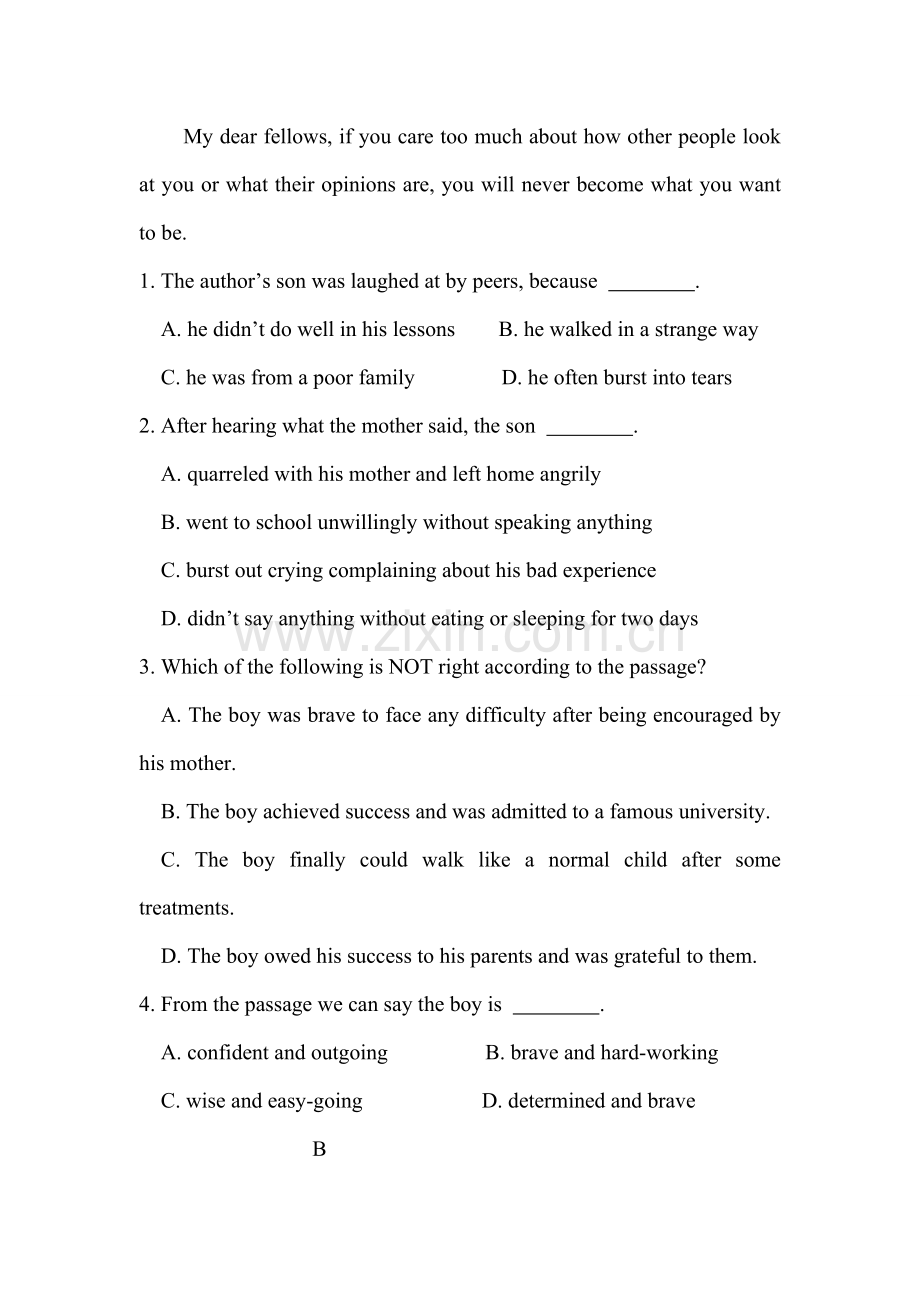 My dear fellows, if you care too much about how other people look at you or what their opinions are, you will never become what you want to be.

1. The author's son was laughed at by peers, because ____.

A. he didn't do well in his lessons B. he walked in a strange way

C. he was from a poor family D. he often burst into tears

2. After hearing what the mother said, the son ____.

A. quarreled with his mother and left home angrily

B. went to school unwillingly without speaking anything

C. burst out crying complaining about his bad experience

D. didn't say anything without eating or sleeping for two days

3. Which of the following is NOT right according to the passage?

A. The boy was brave to face any difficulty after being encouraged by his mother.

B. The boy achieved success and was admitted to a famous university.

C. The boy finally could walk like a normal child after some treatments.

D. The boy owed his success to his parents and was grateful to them.

4. From the passage we can say the boy is ____.

A. confident and outgoing B. brave and hard-working

C. wise and easy-going D. determined and brave

B

www.zixin.com.cn